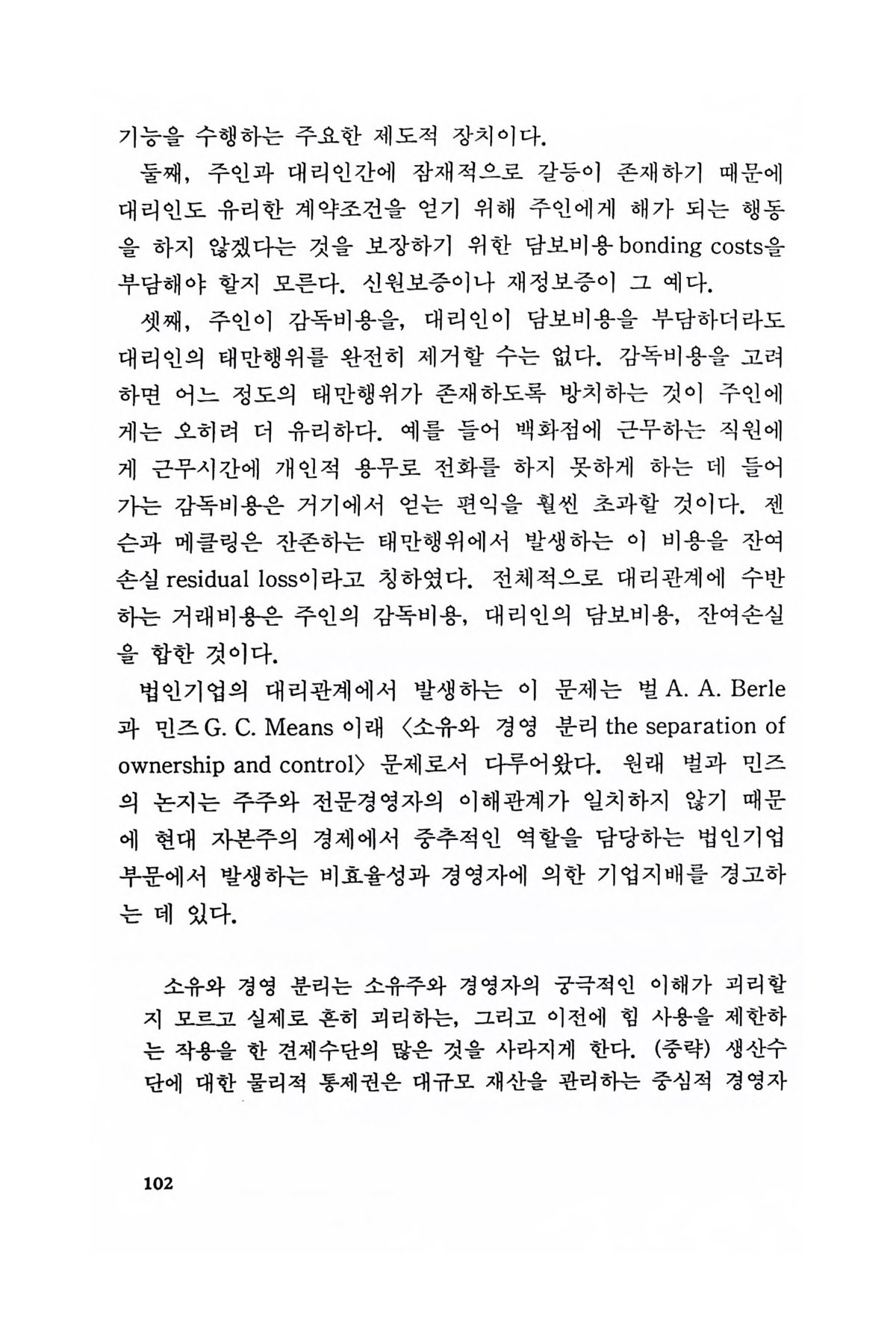 기능을 수행하는 주요한 제도적 장치이다.

둘째, 주인과 대리인간에 잠재적으로 갈등이 존재하기 때문에 대리인도 유리한 계약조건을 얻기 위해 주인에게 해가 되는 행동을 하지 않겠다는 것을 보장하기 위한 담보비용 bonding costs을 부담해야 할지 모른다. 신원보증이나 재정보증이 그 예다.

셋째, 주인이 감독비용을, 대리인이 담보비용을 부담하더라도 대리인의 태만행위를 완전히 제거할 수는 없다. 감독비용을 고려하면 어느 정도의 태만행위가 존재하도록 방치하는 것이 주인에게는 오히려 더 유리하다. 예를 들어 백화점에 근무하는 직원에게 근무시간에 개인적 용무로 전화를 하지 못하게 하는 데 들어가는 감독비용은 거기에서 얻는 편익을 훨씬 초과할 것이다. 젠슨과 메클링은 잔존하는 태만행위에서 발생하는 이 비용을 잔여손실 residual loss이라고 칭하였다. 전체적으로 대리관계에 수반하는 거래비용은 주인의 감독비용, 대리인의 담보비용, 잔여손실을 합한 것이다.

법인기업의 대리관계에서 발생하는 이 문제는 벌 A. A. Berle과 민즈 G. C. Means 이래 〈소유와 경영 분리 the separation of ownership and control〉 문제로서 다루어왔다. 원래 벌과 민즈의 논지는 주주와 전문경영자의 이해관계가 일치하지 않기 때문에 현대 자본주의 경제에서 중추적인 역할을 담당하는 법인기업 부문에서 발생하는 비효율성과 경영자에 의한 기업지배를 경고하는 데 있다.

소유와 경영 분리는 소유주와 경영자의 궁극적인 이해가 괴리할지 모르고 실제로 흔히 괴리하는, 그리고 이전에 힘 사용을 제한하는 작용을 한 견제수단의 많은 것을 사라지게 한다. (중략) 생산수단에 대한 물리적 통제권은 대규모 재산을 관리하는 중심적 경영자

102